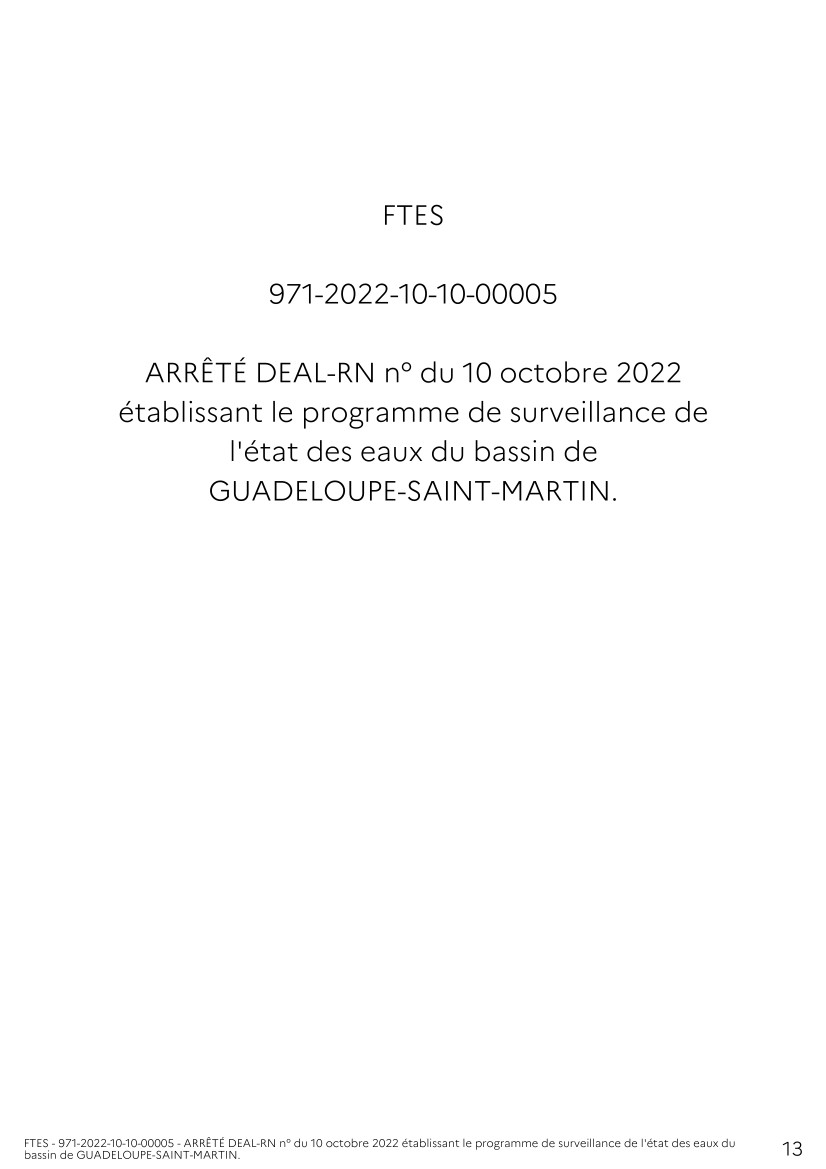 FTES

971-2022-10-10-00005

ARRÊTÉ DEAL-RN n° du 10 octobre 2022 établissant le programme de surveillance de l'état des eaux du bassin de GUADELOUPE-SAINT-MARTIN.

FTES - 971-2022-10-10-00005 - ARRÊTÉ DEAL-RN n° du 10 octobre 2022 établissant le programme de surveillance de l'état des eaux du bassin de GUADELOUPE-SAINT-MARTIN.

13